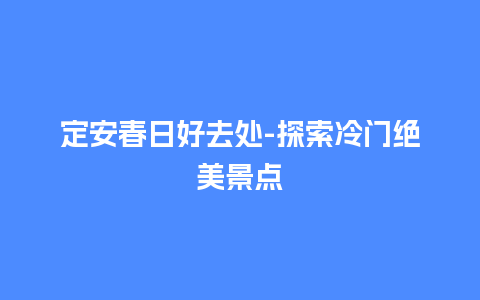 定安春日好去处-探索冷门绝美景点